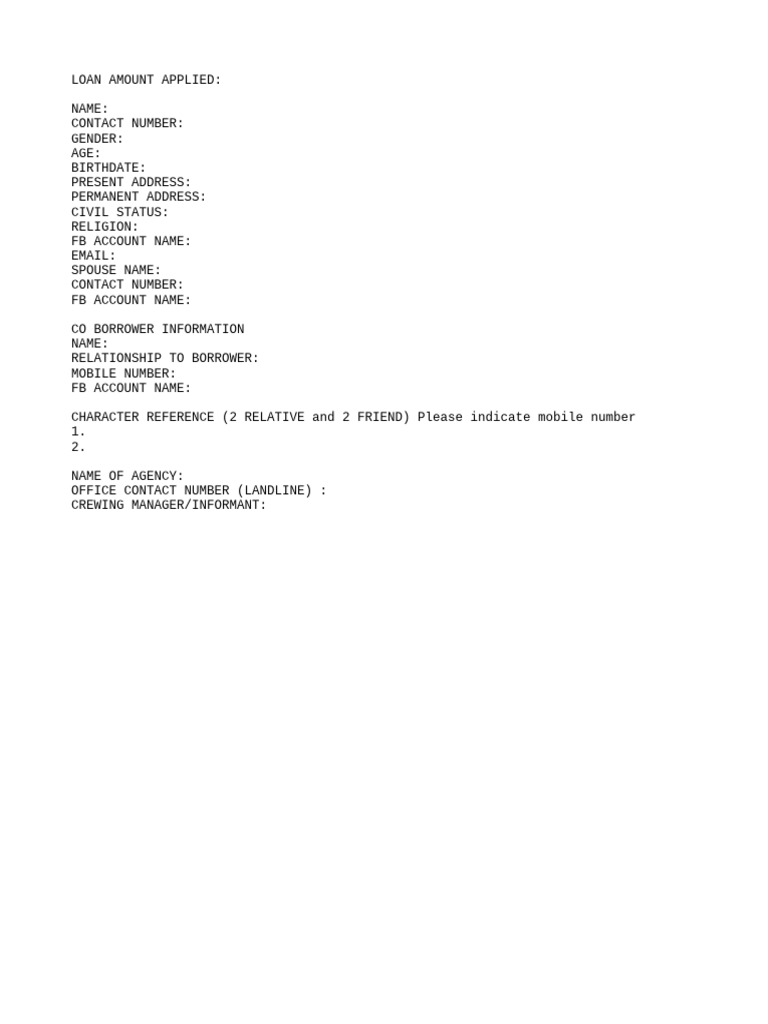 LOAN AMOUNT APPLIED:

NAME:
CONTACT NUMBER:
GENDER:
AGE:
BIRTHDATE:
PRESENT ADDRESS:
PERMANENT ADDRESS:
CIVIL STATUS:
RELIGION:
FB ACCOUNT NAME:
EMAIL:
SPOUSE NAME:
CONTACT NUMBER:
FB ACCOUNT NAME:

CO BORROWER INFORMATION
NAME:
RELATIONSHIP TO BORROWER:
MOBILE NUMBER:
FB ACCOUNT NAME:

CHARACTER REFERENCE (2 RELATIVE and 2 FRIEND) Please indicate mobile number
1.
2.

NAME OF AGENCY:
OFFICE CONTACT NUMBER (LANDLINE) :
CREWING MANAGER/INFORMANT: